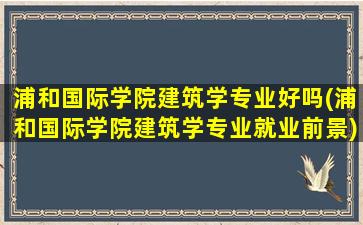 浦和国际学院建筑学专业好吗(浦和国际学院建筑学专业就业前景)